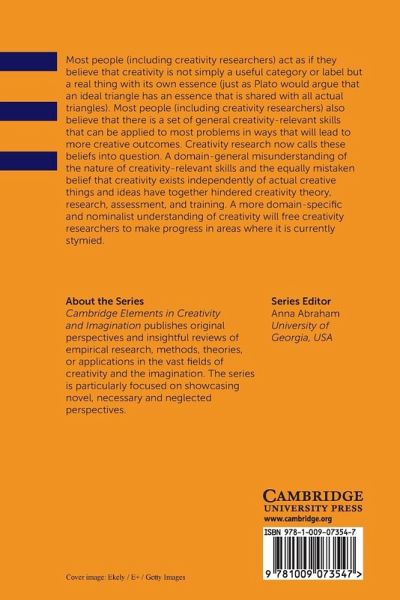 Most people (including creativity researchers) act as if they believe that creativity is not simply a useful category or label but a real thing with its own essence (just as Plato would argue that an ideal triangle has an essence that is shared with all actual triangles). Most people (including creativity researchers) also believe that there is a set of general creativity-relevant skills that can be applied to most problems in ways that will lead to more creative outcomes. Creativity research now calls these beliefs into question. A domain-general misunderstanding of the nature of creativity-relevant skills and the equally mistaken belief that creativity exists independently of actual creative things and ideas have together hindered creativity theory, research, assessment, and training. A more domain-specific and nominalist understanding of creativity will free creativity researchers to make progress in areas where it is currently stymied.

About the Series
Cambridge Elements in Creativity and Imagination publishes original perspectives and insightful reviews of empirical research, methods, theories, or applications in the vast fields of creativity and the imagination. The series is particularly focused on showcasing novel, necessary and neglected perspectives.

Series Editor
Anna Abraham
University of Georgia, USA

CAMBRIDGE
UNIVERSITY PRESS
www.cambridge.org

ISBN 978-1-009-07354-7

9 781009 073547 >

Cover image: Ekely / E+ / Getty Images